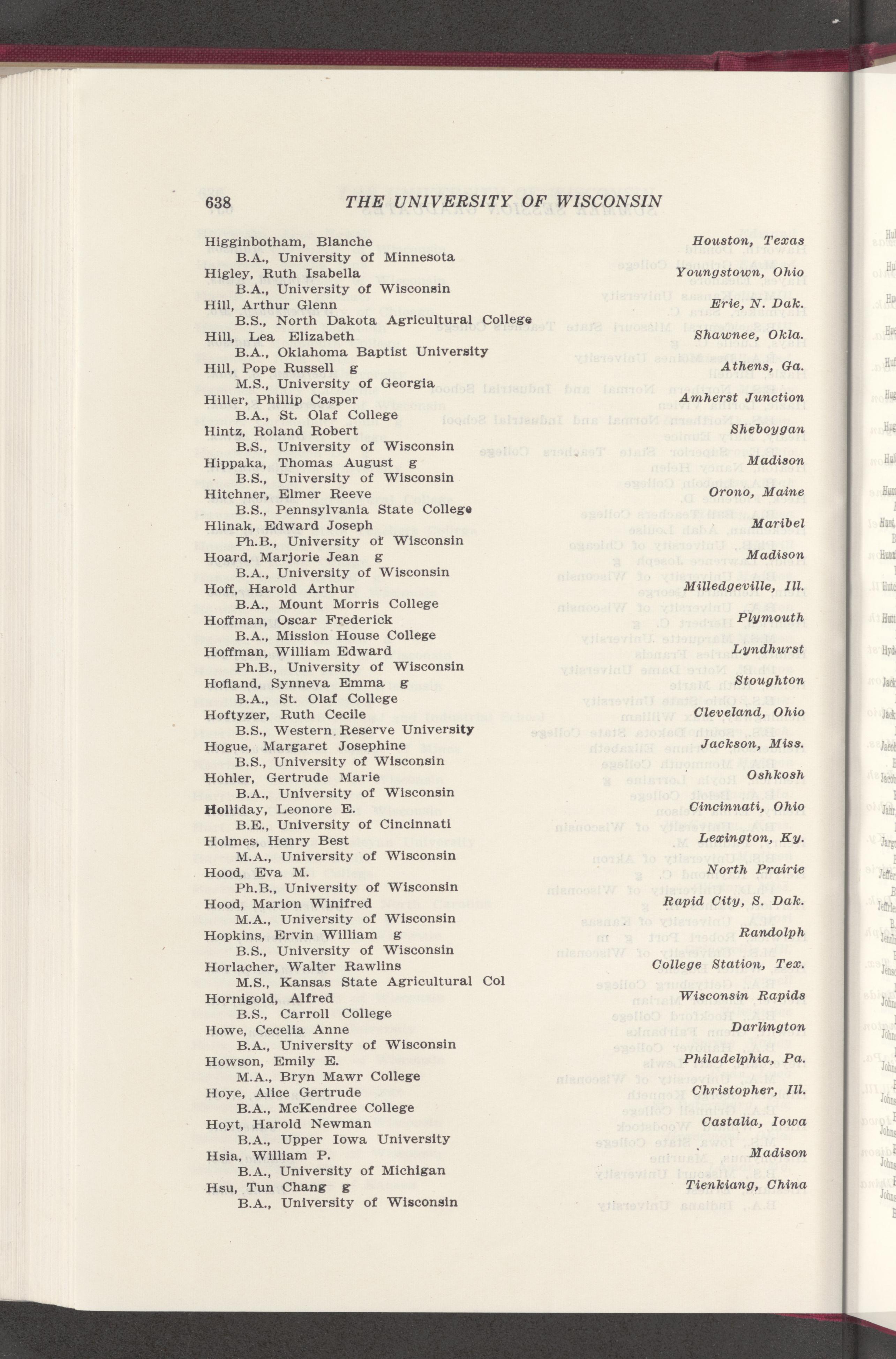 638 THE UNIVERSITY OF WISCONSIN

Higginbotham, Blanche Houston, Texas
B.A., University of Minnesota
Higley, Ruth Isabella Youngstown, Ohio
B.A., University of Wisconsin
Hill, Arthur Glenn Erie, N. Dak.
B.S., North Dakota Agricultural College
Hill, Lea Elizabeth Shawnee, Okla.
B.A., Oklahoma Baptist University
Hill, Pope Russell g Athens, Ga.
M.S., University of Georgia
Hiller, Phillip Casper Amherst Junction
B.A., St. Olaf College
Hintz, Roland Robert Sheboygan
B.S., University of Wisconsin
Hippaka, Thomas August g Madison
B.S., University of Wisconsin
Hitchner, Elmer Reeve Orono, Maine
B.S., Pennsylvania State College
Hlinak, Edward Joseph Maribel
Ph.B., University of Wisconsin
Hoard, Marjorie Jean g Madison
B.A., University of Wisconsin
Hoff, Harold Arthur Milledgeville, Ill.
B.A., Mount Morris College
Hoffman, Oscar Frederick Plymouth
B.A., Mission House College
Hoffman, William Edward Lyndhurst
Ph.B., University of Wisconsin
Hofland, Synneva Emma g Stoughton
B.A., St. Olaf College
Hoftyzer, Ruth Cecile Cleveland, Ohio
B.S., Western Reserve University
Hogue, Margaret Josephine Jackson, Miss.
B.S., University of Wisconsin
Hohler, Gertrude Marie Oshkosh
B.A., University of Wisconsin
Holliday, Leonore E. Cincinnati, Ohio
B.E., University of Cincinnati
Holmes, Henry Best Lexington, Ky.
M.A., University of Wisconsin
Hood, Eva M. North Prairie
Ph.B., University of Wisconsin
Hood, Marion Winifred Rapid City, S. Dak.
M.A., University of Wisconsin
Hopkins, Ervin William g Randolph
B.S., University of Wisconsin
Horlacher, Walter Rawlins College Station, Tex.
M.S., Kansas State Agricultural Col
Hornigold, Alfred Wisconsin Rapids
B.S., Carroll College
Howe, Cecelia Anne Darlington
B.A., University of Wisconsin
Howson, Emily E. Philadelphia, Pa.
M.A., Bryn Mawr College
Hoye, Alice Gertrude Christopher, Ill.
B.A., McKendree College
Hoyt, Harold Newman Castalia, Iowa
B.A., Upper Iowa University
Hsia, William P. Madison
B.A., University of Michigan
Hsu, Tun Chang g Tienkiang, China
B.A., University of Wisconsin